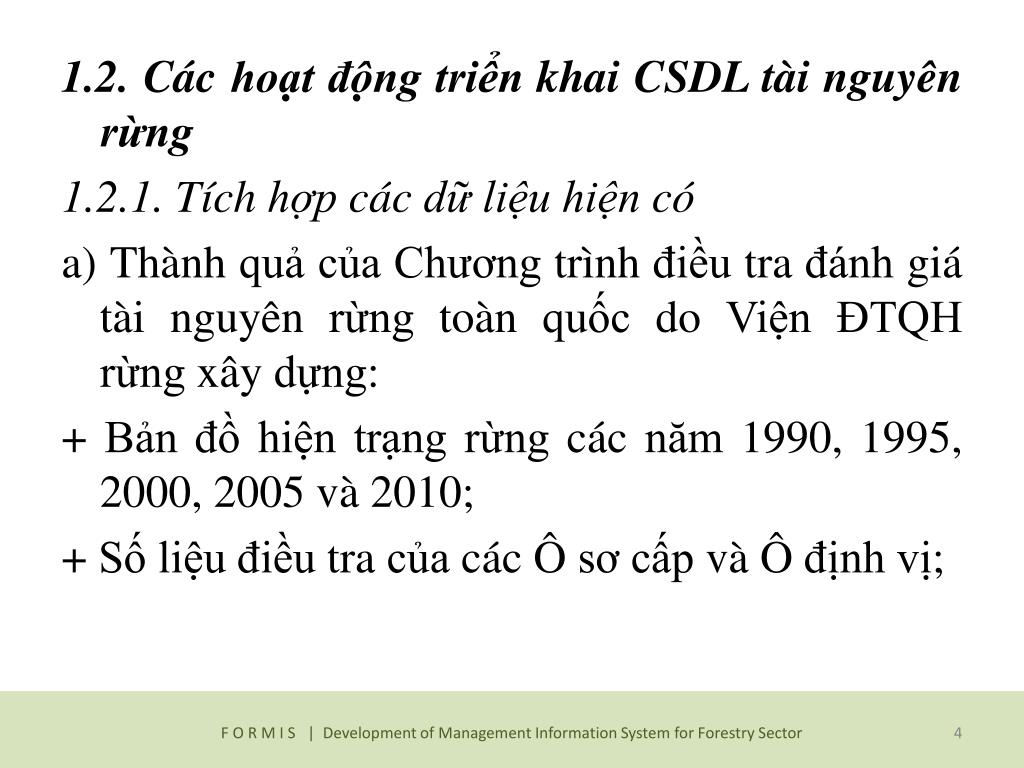 1.2. Các hoạt động triển khai CSDL tài nguyên rừng

1.2.1. Tích hợp các dữ liệu hiện có

a) Thành quả của Chương trình điều tra đánh giá tài nguyên rừng toàn quốc do Viện ĐTQH rừng xây dựng:

+ Bản đồ hiện trạng rừng các năm 1990, 1995, 2000, 2005 và 2010;

+ Số liệu điều tra của các Ô sơ cấp và Ô định vị;

F O R M I S | Development of Management Information System for Forestry Sector 4